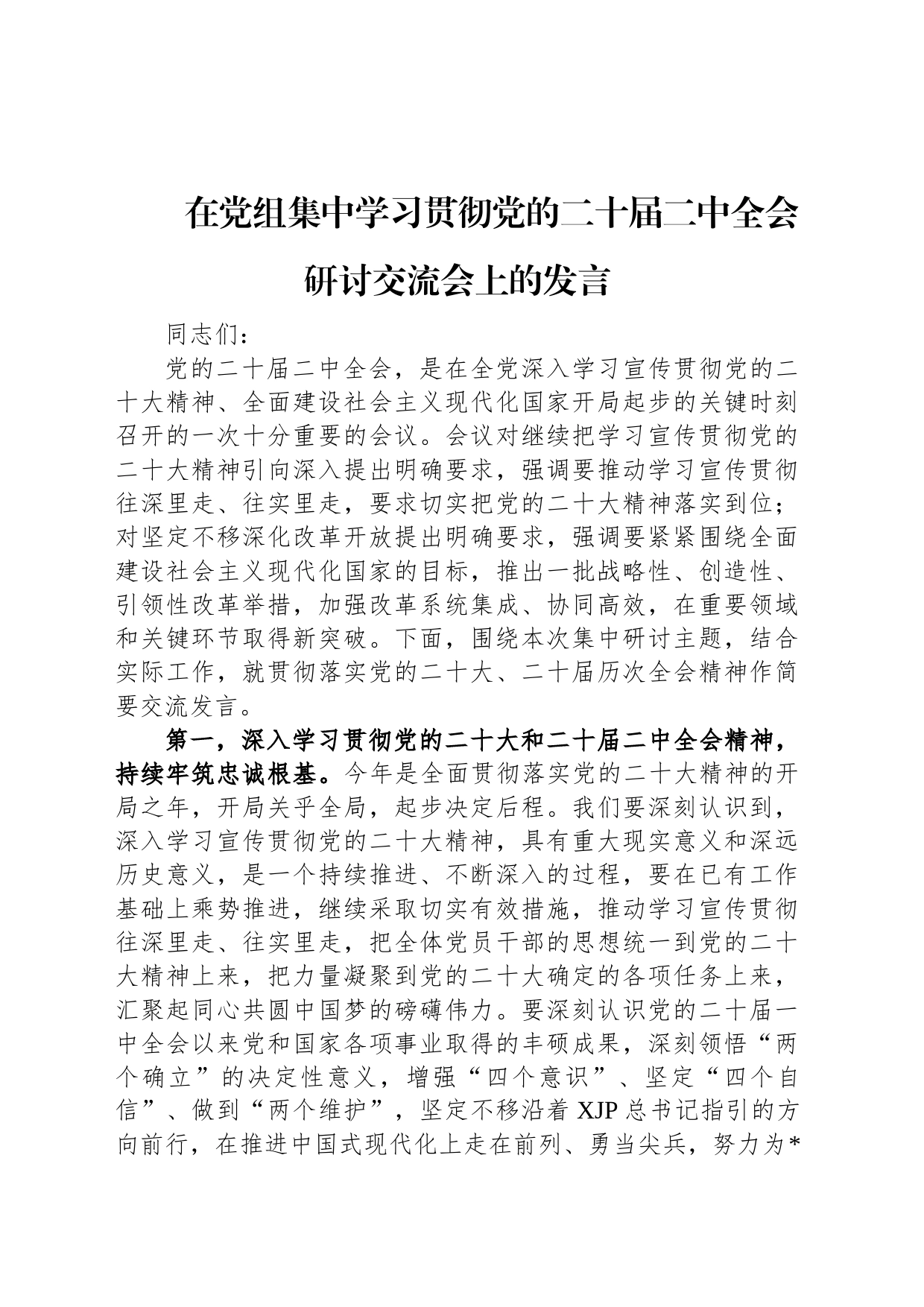 在党组集中学习贯彻党的二十届二中全会研讨交流会上的发言

同志们：

党的二十届二中全会，是在全党深入学习宣传贯彻党的二十大精神、全面建设社会主义现代化国家开局起步的关键时刻召开的一次十分重要的会议。会议对继续把学习宣传贯彻党的二十大精神引向深入提出明确要求，强调要推动学习宣传贯彻往深里走、往实里走，要求切实把党的二十大精神落实到位；对坚定不移深化改革开放提出明确要求，强调要紧紧围绕全面建设社会主义现代化国家的目标，推出一批战略性、创造性、引领性改革举措，加强改革系统集成、协同高效，在重要领域和关键环节取得新突破。下面，围绕本次集中研讨主题，结合实际工作，就贯彻落实党的二十大、二十届历次全会精神作简要交流发言。

第一，深入学习贯彻党的二十大和二十届二中全会精神，持续牢筑忠诚根基。今年是全面贯彻落实党的二十大精神的开局之年，开局关乎全局，起步决定后程。我们要深刻认识到，深入学习宣传贯彻党的二十大精神，具有重大现实意义和深远历史意义，是一个持续推进、不断深入的过程，要在已有工作基础上乘势推进，继续采取切实有效措施，推动学习宣传贯彻往深里走、往实里走，把全体党员干部的思想统一到党的二十大精神上来，把力量凝聚到党的二十大确定的各项任务上来，汇聚起同心共圆中国梦的磅礴伟力。要深刻认识党的二十届一中全会以来党和国家各项事业取得的丰硕成果，深刻领悟“两个确立”的决定性意义，增强“四个意识”、坚定“四个自信”、做到“两个维护”，坚定不移沿着 XJP 总书记指引的方向前行，在推进中国式现代化上走在前列、勇当尖兵，努力为*